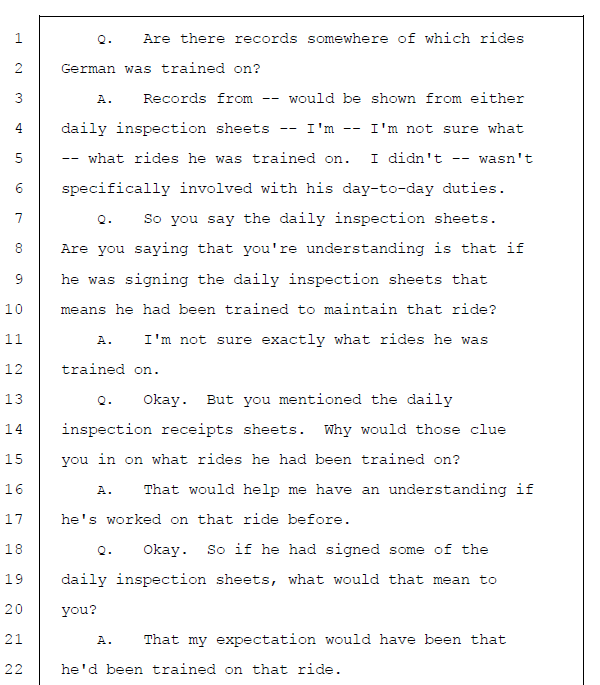 1 Q. Are there records somewhere of which rides
2 German was trained on?
3 A. Records from -- would be shown from either
4 daily inspection sheets -- I'm -- I'm not sure what
5 -- what rides he was trained on. I didn't -- wasn't
6 specifically involved with his day-to-day duties.
7 Q. So you say the daily inspection sheets.
8 Are you saying that you're understanding is that if
9 he was signing the daily inspection sheets that
10 means he had been trained to maintain that ride?
11 A. I'm not sure exactly what rides he was
12 trained on.
13 Q. Okay. But you mentioned the daily
14 inspection receipts sheets. Why would those clue
15 you in on what rides he had been trained on?
16 A. That would help me have an understanding if
17 he's worked on that ride before.
18 Q. Okay. So if he had signed some of the
19 daily inspection sheets, what would that mean to
20 you?
21 A. That my expectation would have been that
22 he'd been trained on that ride.